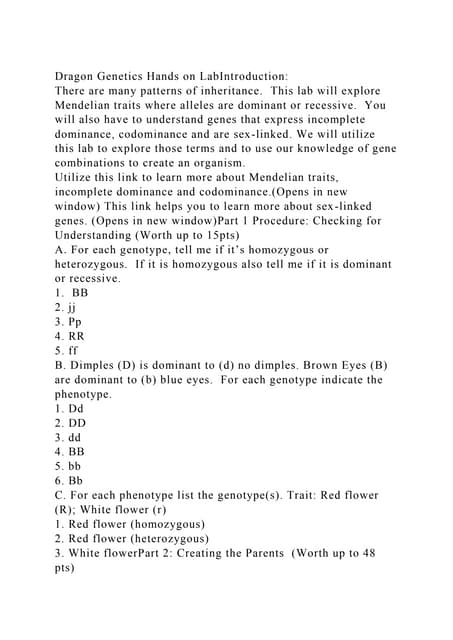 Dragon Genetics Hands on LabIntroduction:
There are many patterns of inheritance. This lab will explore Mendelian traits where alleles are dominant or recessive. You will also have to understand genes that express incomplete dominance, codominance and are sex-linked. We will utilize this lab to explore those terms and to use our knowledge of gene combinations to create an organism.
Utilize this link to learn more about Mendelian traits, incomplete dominance and codominance.(Opens in new window) This link helps you to learn more about sex-linked genes. (Opens in new window)Part 1 Procedure: Checking for Understanding (Worth up to 15pts)
A. For each genotype, tell me if it's homozygous or heterozygous. If it is homozygous also tell me if it is dominant or recessive.
1. BB
2. jj
3. Pp
4. RR
5. ff
B. Dimples (D) is dominant to (d) no dimples. Brown Eyes (B) are dominant to (b) blue eyes. For each genotype indicate the phenotype.
1. Dd
2. DD
3. dd
4. BB
5. bb
6. Bb
C. For each phenotype list the genotype(s). Trait: Red flower (R); White flower (r)
1. Red flower (homozygous)
2. Red flower (heterozygous)
3. White flowerPart 2: Creating the Parents (Worth up to 48 pts)